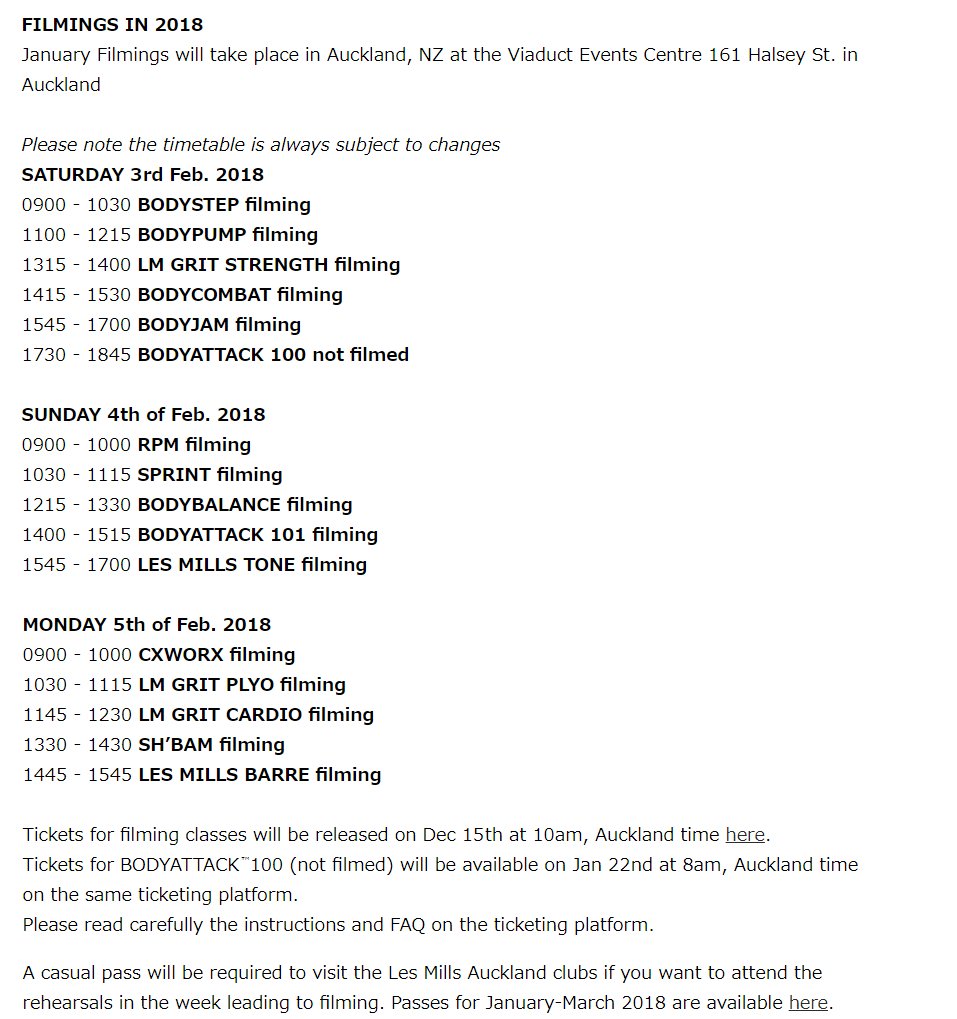 FILMINGS IN 2018
January Filmings will take place in Auckland, NZ at the Viaduct Events Centre 161 Halsey St. in Auckland

Please note the timetable is always subject to changes
SATURDAY 3rd Feb. 2018
0900 - 1030 BODYSTEP filming
1100 - 1215 BODYPUMP filming
1315 - 1400 LM GRIT STRENGTH filming
1415 - 1530 BODYCOMBAT filming
1545 - 1700 BODYJAM filming
1730 - 1845 BODYATTACK 100 not filmed

SUNDAY 4th of Feb. 2018
0900 - 1000 RPM filming
1030 - 1115 SPRINT filming
1215 - 1330 BODYBALANCE filming
1400 - 1515 BODYATTACK 101 filming
1545 - 1700 LES MILLS TONE filming

MONDAY 5th of Feb. 2018
0900 - 1000 CXWORX filming
1030 - 1115 LM GRIT PLYO filming
1145 - 1230 LM GRIT CARDIO filming
1330 - 1430 SH'BAM filming
1445 - 1545 LES MILLS BARRE filming

Tickets for filming classes will be released on Dec 15th at 10am, Auckland time here.
Tickets for BODYATTACK™100 (not filmed) will be available on Jan 22nd at 8am, Auckland time on the same ticketing platform.
Please read carefully the instructions and FAQ on the ticketing platform.

A casual pass will be required to visit the Les Mills Auckland clubs if you want to attend the rehearsals in the week leading to filming. Passes for January-March 2018 are available here.